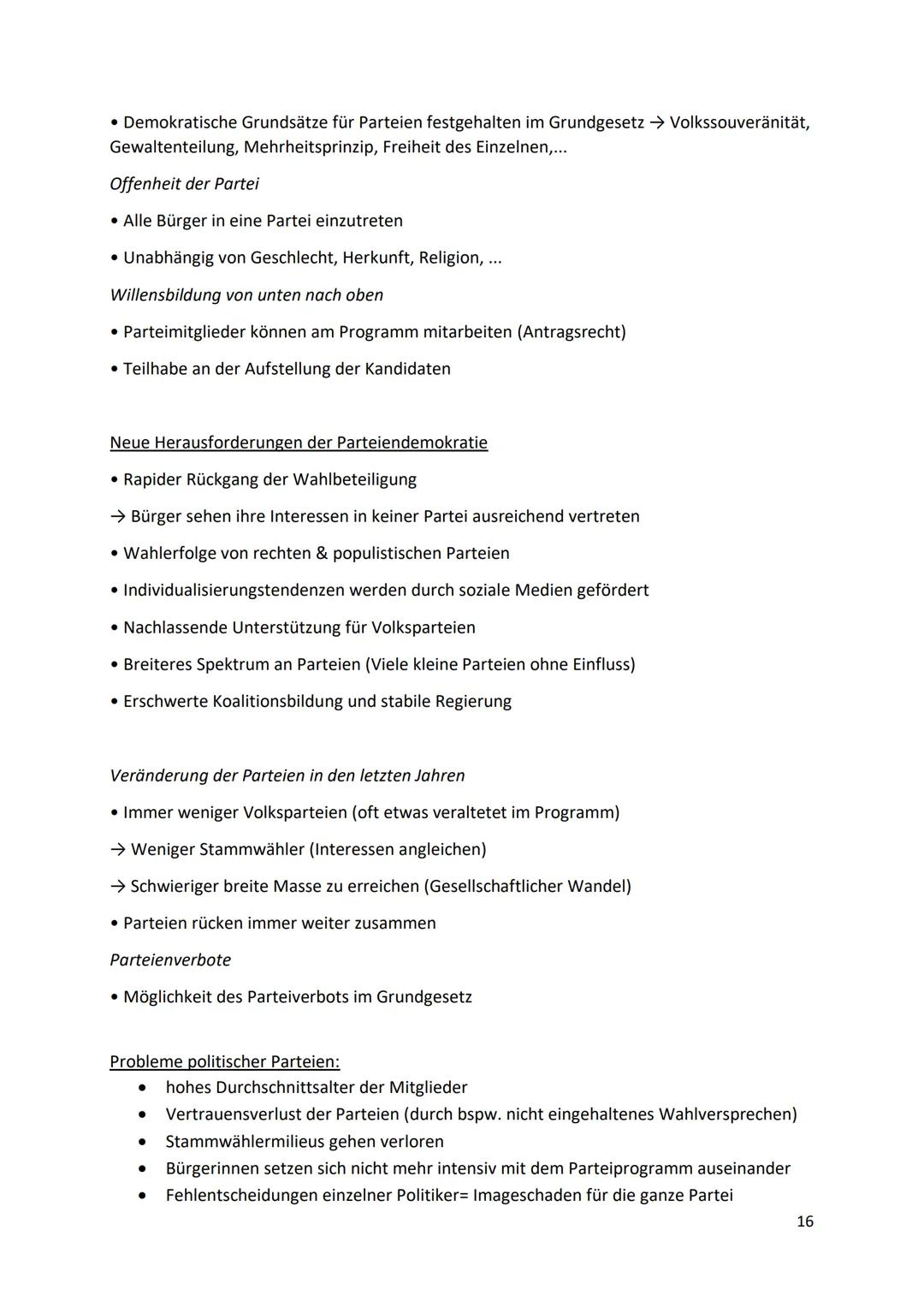 • Demokratische Grundsätze für Parteien festgehalten im Grundgesetz → Volkssouveränität, Gewaltenteilung, Mehrheitsprinzip, Freiheit des Einzelnen,...

Offenheit der Partei

• Alle Bürger in eine Partei einzutreten

• Unabhängig von Geschlecht, Herkunft, Religion, ...

Willensbildung von unten nach oben

• Parteimitglieder können am Programm mitarbeiten (Antragsrecht)

• Teilhabe an der Aufstellung der Kandidaten

Neue Herausforderungen der Parteiendemokratie

• Rapider Rückgang der Wahlbeteiligung

→ Bürger sehen ihre Interessen in keiner Partei ausreichend vertreten

• Wahlerfolge von rechten & populistischen Parteien

• Individualisierungstendenzen werden durch soziale Medien gefördert

• Nachlassende Unterstützung für Volksparteien

• Breiteres Spektrum an Parteien (Viele kleine Parteien ohne Einfluss)

• Erschwerte Koalitionsbildung und stabile Regierung

Veränderung der Parteien in den letzten Jahren

• Immer weniger Volksparteien (oft etwas veraltetet im Programm)

→ Weniger Stammwähler (Interessen angleichen)

→ Schwieriger breite Masse zu erreichen (Gesellschaftlicher Wandel)

• Parteien rücken immer weiter zusammen

Parteienverbote

• Möglichkeit des Parteiverbots im Grundgesetz

Probleme politischer Parteien:

• hohes Durchschnittsalter der Mitglieder
• Vertrauensverlust der Parteien (durch bspw. nicht eingehaltenes Wahlversprechen)
• Stammwählermilieus gehen verloren
• Bürgerinnen setzen sich nicht mehr intensiv mit dem Parteiprogramm auseinander
• Fehlentscheidungen einzelner Politiker= Imageschaden für die ganze Partei

16